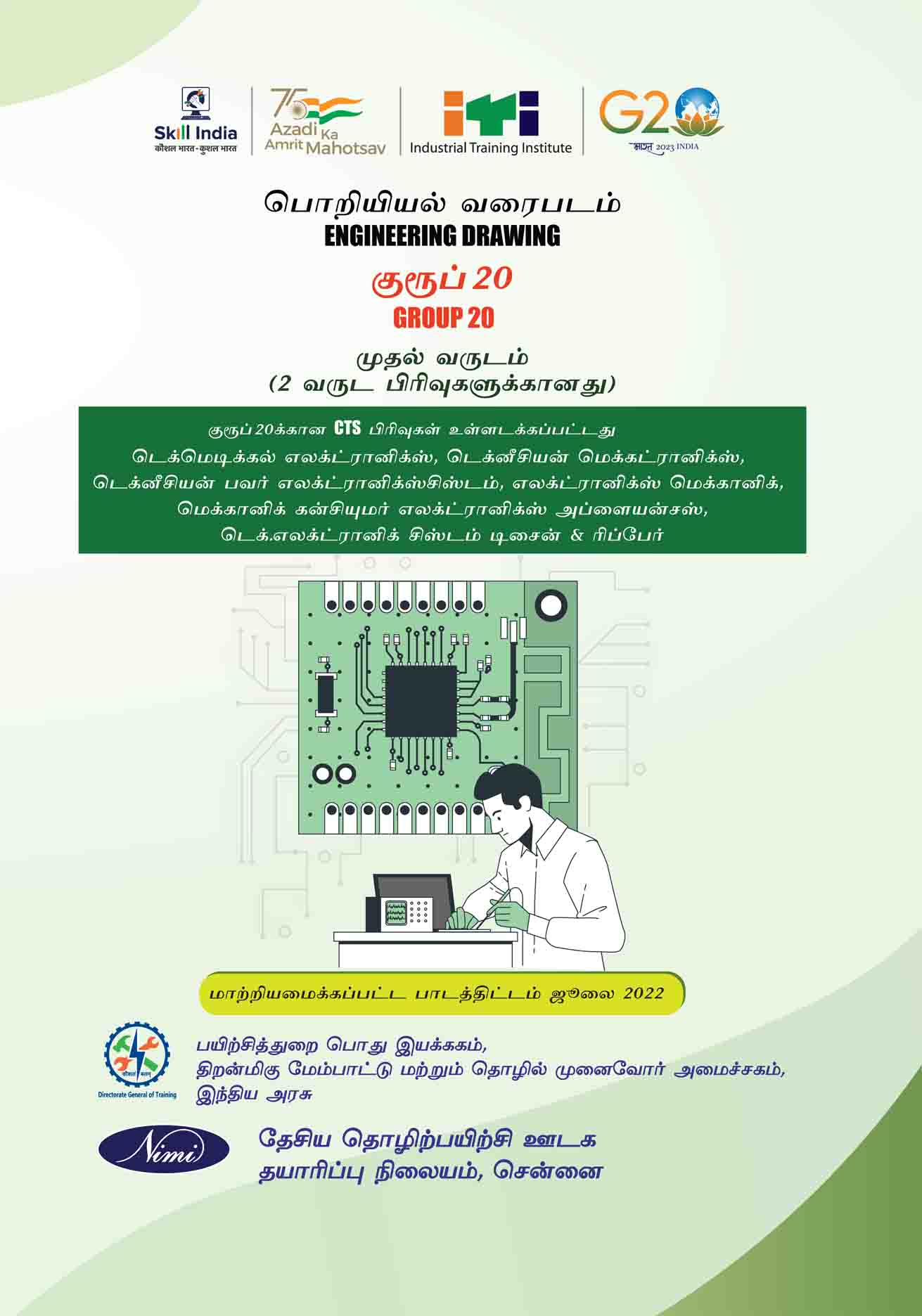 Skill India
कौशल भारत-कुशल भारत

75
Azadi Ka Amrit Mahotsav

iti
Industrial Training Institute

G20
भारत 2023 INDIA

பொறியியல் வரைபடம்
ENGINEERING DRAWING

குரூப் 20
GROUP 20

முதல் வருடம்
(2 வருட பிரிவுகளுக்கானது)

குரூப் 20க்கான CTS பிரிவுகள் உள்ளடக்கப்பட்டது
டெக்மெடிக்கல் எலக்ட்ரானிக்ஸ், டெக்னீசியன் மெக்கட்ரானிக்ஸ்,
டெக்னீசியன் பவர் எலக்ட்ரானிக்ஸ்சிஸ்டம், எலக்ட்ரானிக்ஸ் மெக்கானிக்,
மெக்கானிக் கன்சியுமர் எலக்ட்ரானிக்ஸ் அப்ளையன்சஸ்,
டெக்.எலக்ட்ரானிக் சிஸ்டம் டிசைன் & ரிப்பேர்

மாற்றியமைக்கப்பட்ட பாடத்திட்டம் ஜூலை 2022

Directorate General of Training

பயிற்சித்துறை பொது இயக்ககம்,
திறன்மிகு மேம்பாட்டு மற்றும் தொழில் முனைவோர் அமைச்சகம்,
இந்திய அரசு

Nimi

தேசிய தொழிற்பயிற்சி ஊடக
தயாரிப்பு நிலையம், சென்னை